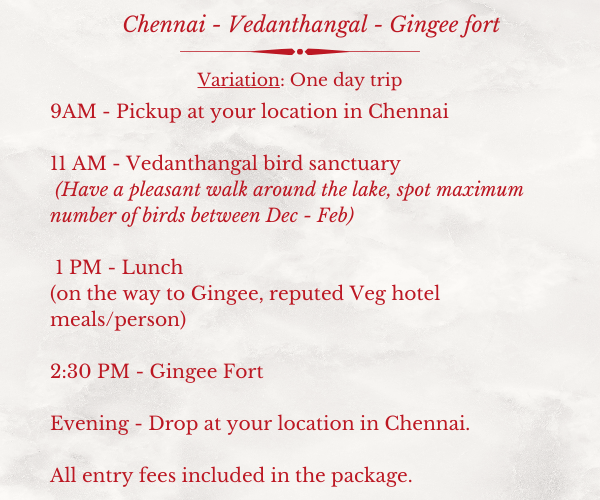 Chennai - Vedanthangal - Gingee fort

Variation: One day trip

9AM - Pickup at your location in Chennai

11 AM - Vedanthangal bird sanctuary
(Have a pleasant walk around the lake, spot maximum number of birds between Dec - Feb)

1 PM - Lunch
(on the way to Gingee, reputed Veg hotel meals/person)

2:30 PM - Gingee Fort

Evening - Drop at your location in Chennai.

All entry fees included in the package.